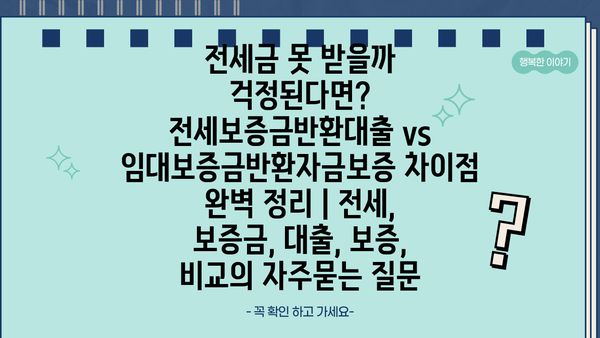 행복한 이야기

전세금 못 받을까 걱정된다면? 전세보증금반환대출 vs 임대보증금반환자금보증 차이점 완벽 정리 | 전세, 보증금, 대출, 보증, 비교의 자주묻는 질문

?

- 꼭 확인 하고 가세요-